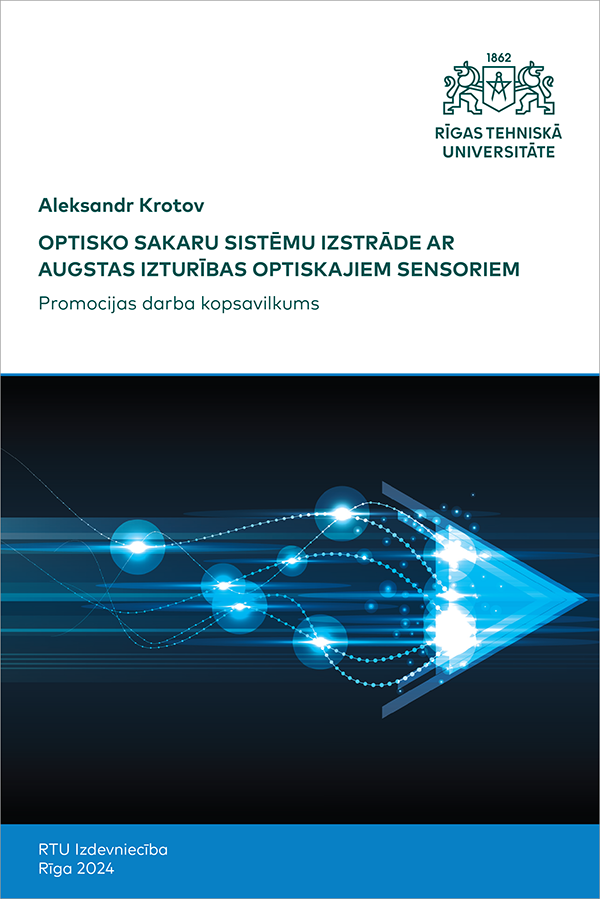 1862

RĪGAS TEHNISKĀ UNIVERSITĀTE

Aleksandr Krotov

OPTISKO SAKARU SISTĒMU IZSTRĀDE AR AUGSTAS IZTURĪBAS OPTISKAJIEM SENSORIEM

Promocijas darba kopsavilkums

RTU Izdevniecība
Rīga 2024